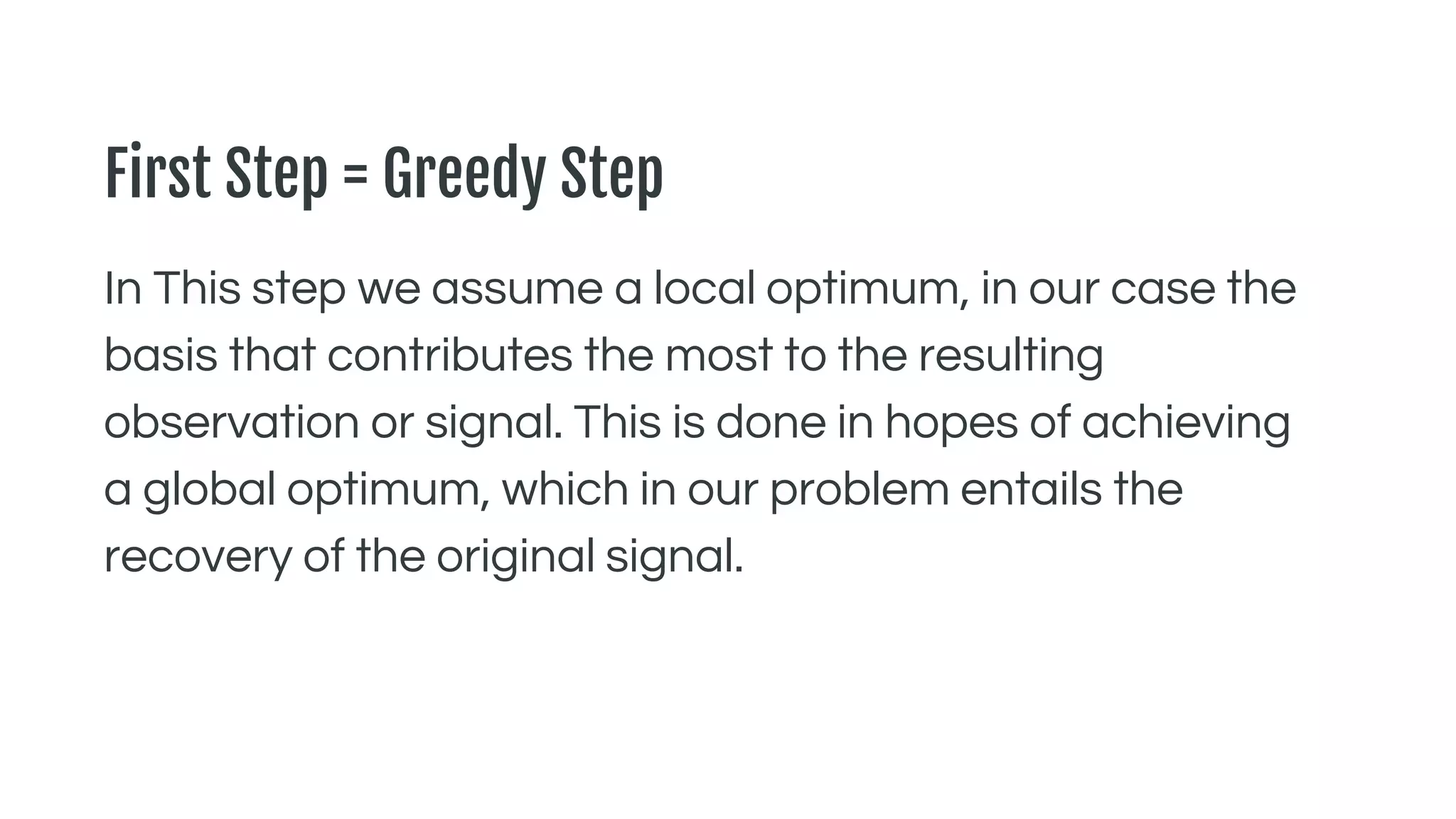 First Step = Greedy Step

In This step we assume a local optimum, in our case the basis that contributes the most to the resulting observation or signal. This is done in hopes of achieving a global optimum, which in our problem entails the recovery of the original signal.